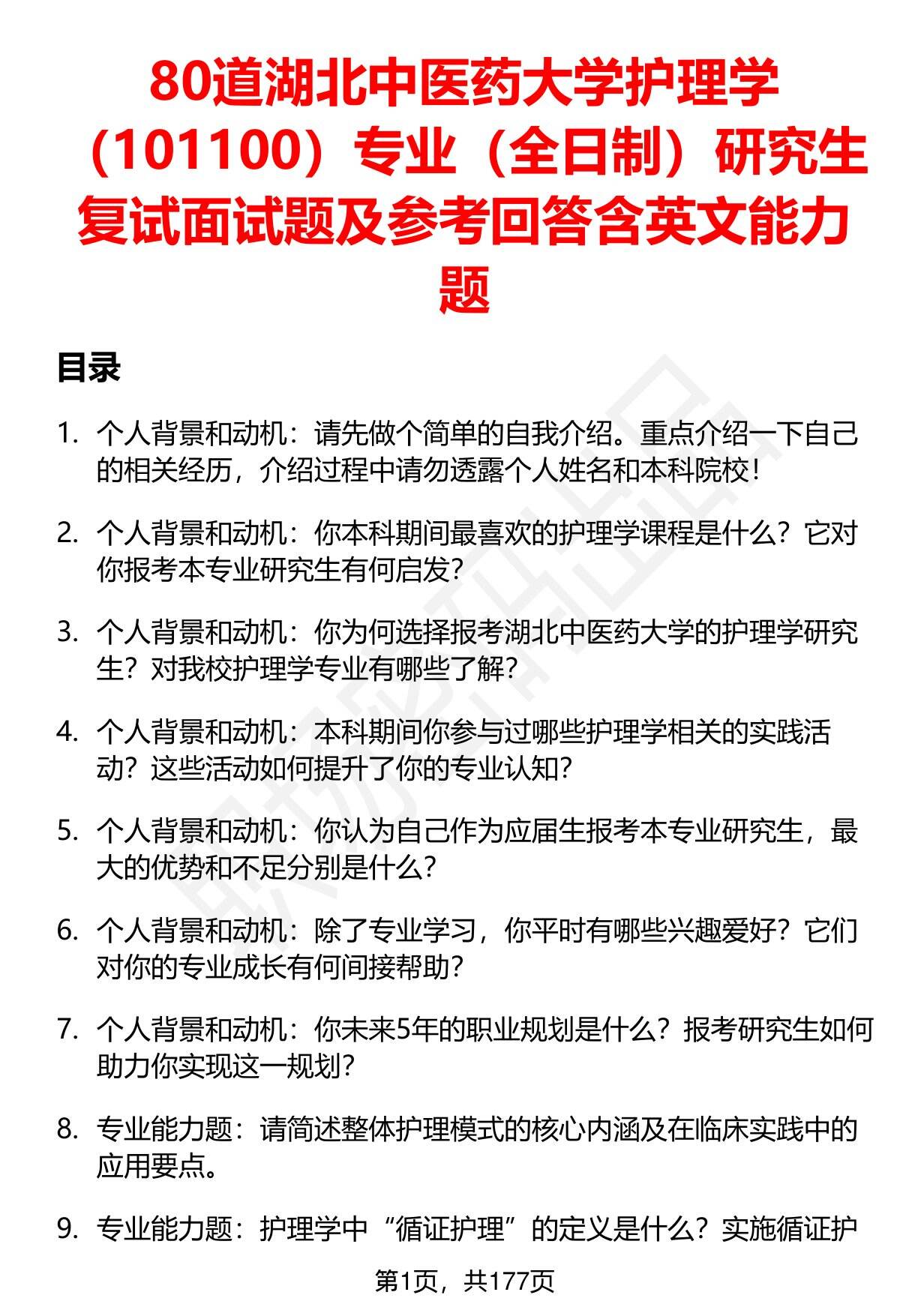 80道湖北中医药大学护理学（101100）专业（全日制）研究生复试面试题及参考回答含英文能力题

目录

1. 个人背景和动机：请先做个简单的自我介绍。重点介绍一下自己的相关经历，介绍过程中请勿透露个人姓名和本科院校！

2. 个人背景和动机：你本科期间最喜欢的护理学课程是什么？它对你报考本专业研究生有何启发？

3. 个人背景和动机：你为何选择报考湖北中医药大学的护理学研究生？对我校护理学专业有哪些了解？

4. 个人背景和动机：本科期间你参与过哪些护理学相关的实践活动？这些活动如何提升了你的专业认知？

5. 个人背景和动机：你认为自己作为应届生报考本专业研究生，最大的优势和不足分别是什么？

6. 个人背景和动机：除了专业学习，你平时有哪些兴趣爱好？它们对你的专业成长有何间接帮助？

7. 个人背景和动机：你未来5年的职业规划是什么？报考研究生如何助力你实现这一规划？

8. 专业能力题：请简述整体护理模式的核心内涵及在临床实践中的应用要点。

9. 专业能力题：护理学中“循证护理”的定义是什么？实施循证护

第1页，共177页